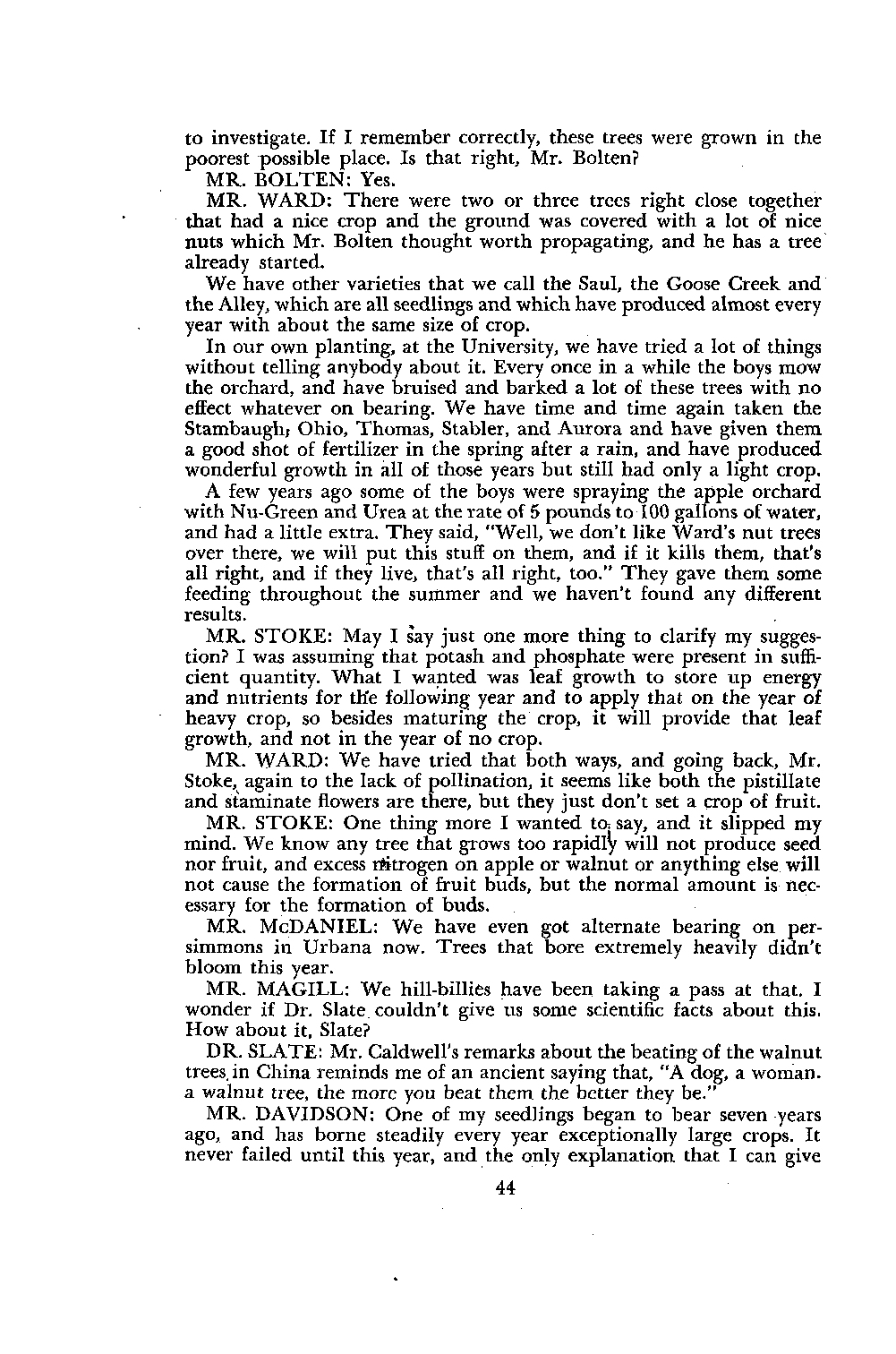 to investigate. If I remember correctly, these trees were grown in the poorest possible place. Is that right, Mr. Bolten?

MR. BOLTEN: Yes.

MR. WARD: There were two or three trees right close together that had a nice crop and the ground was covered with a lot of nice nuts which Mr. Bolten thought worth propagating, and he has a tree already started.

We have other varieties that we call the Saul, the Goose Creek and the Alley, which are all seedlings and which have produced almost every year with about the same size of crop.

In our own planting, at the University, we have tried a lot of things without telling anybody about it. Every once in a while the boys mow the orchard, and have bruised and barked a lot of these trees with no effect whatever on bearing. We have time and time again taken the Stambaugh, Ohio, Thomas, Stabler, and Aurora and have given them a good shot of fertilizer in the spring after a rain, and have produced wonderful growth in all of those years but still had only a light crop.

A few years ago some of the boys were spraying the apple orchard with Nu-Green and Urea at the rate of 5 pounds to 100 gallons of water, and had a little extra. They said, "Well, we don't like Ward's nut trees over there, we will put this stuff on them, and if it kills them, that's all right, and if they live, that's all right, too." They gave them some feeding throughout the summer and we haven't found any different results.

MR. STOKE: May I say just one more thing to clarify my suggestion? I was assuming that potash and phosphate were present in sufficient quantity. What I wanted was leaf growth to store up energy and nutrients for the following year and to apply that on the year of heavy crop, so besides maturing the crop, it will provide that leaf growth, and not in the year of no crop.

MR. WARD: We have tried that both ways, and going back, Mr. Stoke, again to the lack of pollination, it seems like both the pistillate and staminate flowers are there, but they just don't set a crop of fruit.

MR. STOKE: One thing more I wanted to say, and it slipped my mind. We know any tree that grows too rapidly will not produce seed nor fruit, and excess nitrogen on apple or walnut or anything else will not cause the formation of fruit buds, but the normal amount is necessary for the formation of buds.

MR. McDANIEL: We have even got alternate bearing on persimmons in Urbana now. Trees that bore extremely heavily didn't bloom this year.

MR. MAGILL: We hill-billies have been taking a pass at that. I wonder if Dr. Slate couldn't give us some scientific facts about this. How about it, Slate?

DR. SLATE: Mr. Caldwell's remarks about the beating of the walnut trees in China reminds me of an ancient saying that, "A dog, a woman. a walnut tree, the more you beat them the better they be."

MR. DAVIDSON: One of my seedlings began to bear seven years ago, and has borne steadily every year exceptionally large crops. It never failed until this year, and the only explanation that I can give

44